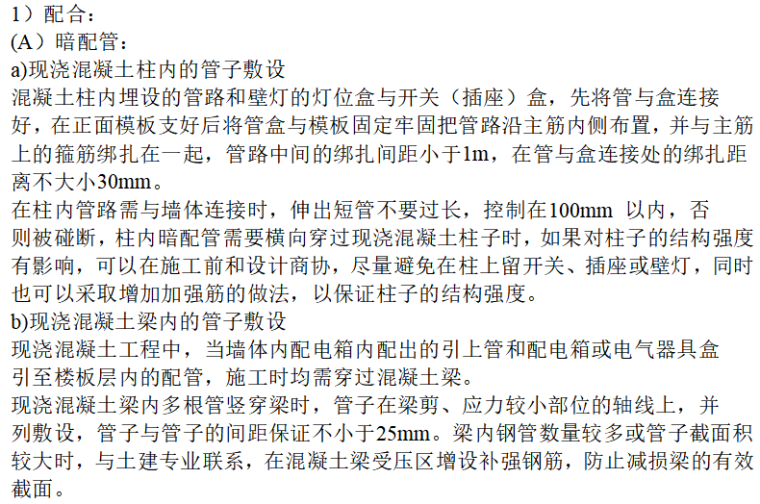 1）配合：
(A）暗配管：
a)现浇混凝土柱内的管子敷设
混凝土柱内埋设的管路和壁灯的灯位盒与开关（插座）盒，先将管与盒连接好，在正面模板支好后将管盒与模板固定牢固把管路沿主筋内侧布置，并与主筋上的箍筋绑扎在一起，管路中间的绑扎间距小于1m，在管与盒连接处的绑扎距离不大小30mm。
在柱内管路需与墙体连接时，伸出短管不要过长，控制在100mm 以内，否则被碰断，柱内暗配管需要横向穿过现浇混凝土柱子时，如果对柱子的结构强度有影响，可以在施工前和设计商协，尽量避免在柱上留开关、插座或壁灯，同时也可以采取增加加强筋的做法，以保证柱子的结构强度。
b)现浇混凝土梁内的管子敷设
现浇混凝土工程中，当墙体内配电箱内配出的引上管和配电箱或电气器具盒引至楼板层内的配管，施工时均需穿过混凝土梁。
现浇混凝土梁内多根管竖穿梁时，管子在梁剪、应力较小部位的轴线上，并列敷设，管子与管子的间距保证不小于25mm。梁内钢管数量较多或管子截面积较大时，与土建专业联系，在混凝土梁受压区增设补强钢筋，防止减损梁的有效截面。